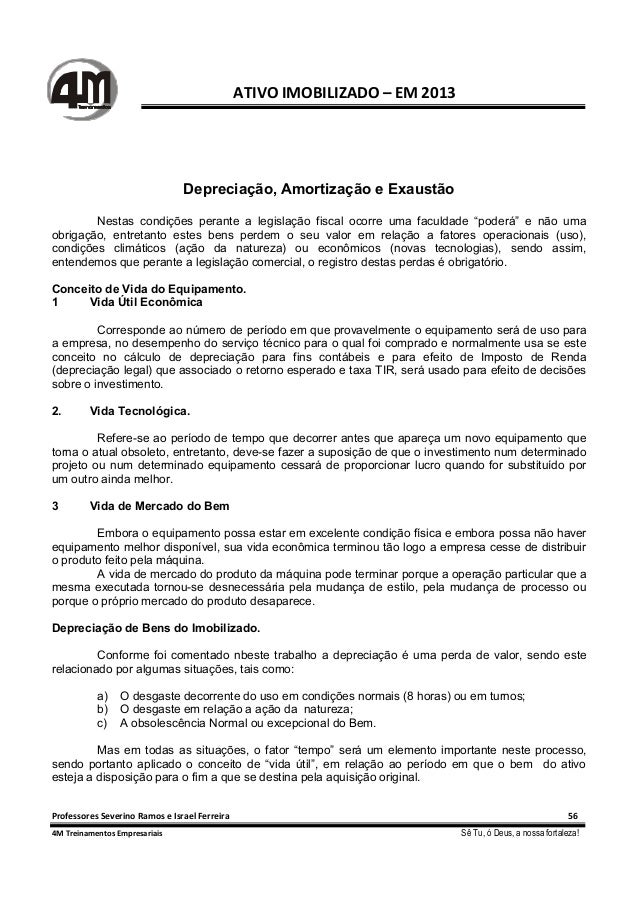 4M

ATIVO IMOBILIZADO – EM 2013

Depreciação, Amortização e Exaustão

Nestas condições perante a legislação fiscal ocorre uma faculdade "poderá" e não uma obrigação, entretanto estes bens perdem o seu valor em relação a fatores operacionais (uso), condições climáticos (ação da natureza) ou econômicos (novas tecnologias), sendo assim, entendemos que perante a legislação comercial, o registro destas perdas é obrigatório.

Conceito de Vida do Equipamento.
1 Vida Útil Econômica

Corresponde ao número de período em que provavelmente o equipamento será de uso para a empresa, no desempenho do serviço técnico para o qual foi comprado e normalmente usa se este conceito no cálculo de depreciação para fins contábeis e para efeito de Imposto de Renda (depreciação legal) que associado o retorno esperado e taxa TIR, será usado para efeito de decisões sobre o investimento.

2. Vida Tecnológica.

Refere-se ao período de tempo que decorrer antes que apareça um novo equipamento que torna o atual obsoleto, entretanto, deve-se fazer a suposição de que o investimento num determinado projeto ou num determinado equipamento cessará de proporcionar lucro quando for substituído por um outro ainda melhor.

3 Vida de Mercado do Bem

Embora o equipamento possa estar em excelente condição física e embora possa não haver equipamento melhor disponível, sua vida econômica terminou tão logo a empresa cesse de distribuir o produto feito pela máquina.
A vida de mercado do produto da máquina pode terminar porque a operação particular que a mesma executada tornou-se desnecessária pela mudança de estilo, pela mudança de processo ou porque o próprio mercado do produto desaparece.

Depreciação de Bens do Imobilizado.

Conforme foi comentado nbeste trabalho a depreciação é uma perda de valor, sendo este relacionado por algumas situações, tais como:

a) O desgaste decorrente do uso em condições normais (8 horas) ou em turnos;
b) O desgaste em relação a ação da natureza;
c) A obsolescência Normal ou excepcional do Bem.

Mas em todas as situações, o fator "tempo" será um elemento importante neste processo, sendo portanto aplicado o conceito de "vida útil", em relação ao período em que o bem do ativo esteja a disposição para o fim a que se destina pela aquisição original.

Professores Severino Ramos e Israel Ferreira 56
4M Treinamentos Empresariais Sê Tu, ó Deus, a nossa fortaleza!